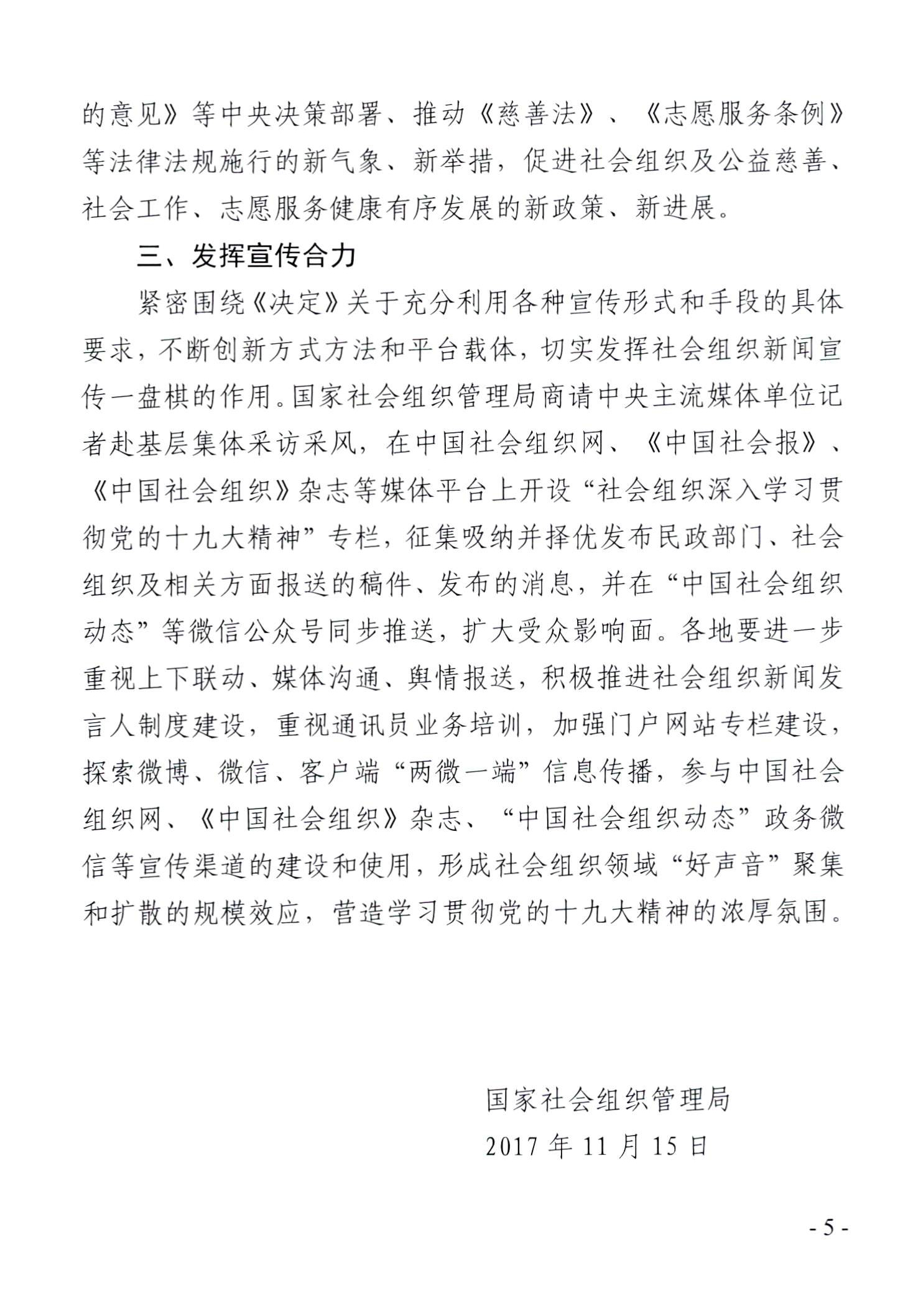 的意见》等中央决策部署、推动《慈善法》、《志愿服务条例》等法律法规施行的新气象、新举措，促进社会组织及公益慈善、社会工作、志愿服务健康有序发展的新政策、新进展。

三、发挥宣传合力

紧密围绕《决定》关于充分利用各种宣传形式和手段的具体要求，不断创新方式方法和平台载体，切实发挥社会组织新闻宣传一盘棋的作用。国家社会组织管理局商请中央主流媒体单位记者赴基层集体采访采风，在中国社会组织网、《中国社会报》、《中国社会组织》杂志等媒体平台上开设“社会组织深入学习贯彻党的十九大精神”专栏，征集吸纳并择优发布民政部门、社会组织及相关方面报送的稿件、发布的消息，并在“中国社会组织动态”等微信公众号同步推送，扩大受众影响面。各地要进一步重视上下联动、媒体沟通、舆情报送，积极推进社会组织新闻发言人制度建设，重视通讯员业务培训，加强门户网站专栏建设，探索微博、微信、客户端“两微一端”信息传播，参与中国社会组织网、《中国社会组织》杂志、“中国社会组织动态”政务微信等宣传渠道的建设和使用，形成社会组织领域“好声音”聚集和扩散的规模效应，营造学习贯彻党的十九大精神的浓厚氛围。

国家社会组织管理局
2017 年 11 月 15 日

- 5 -